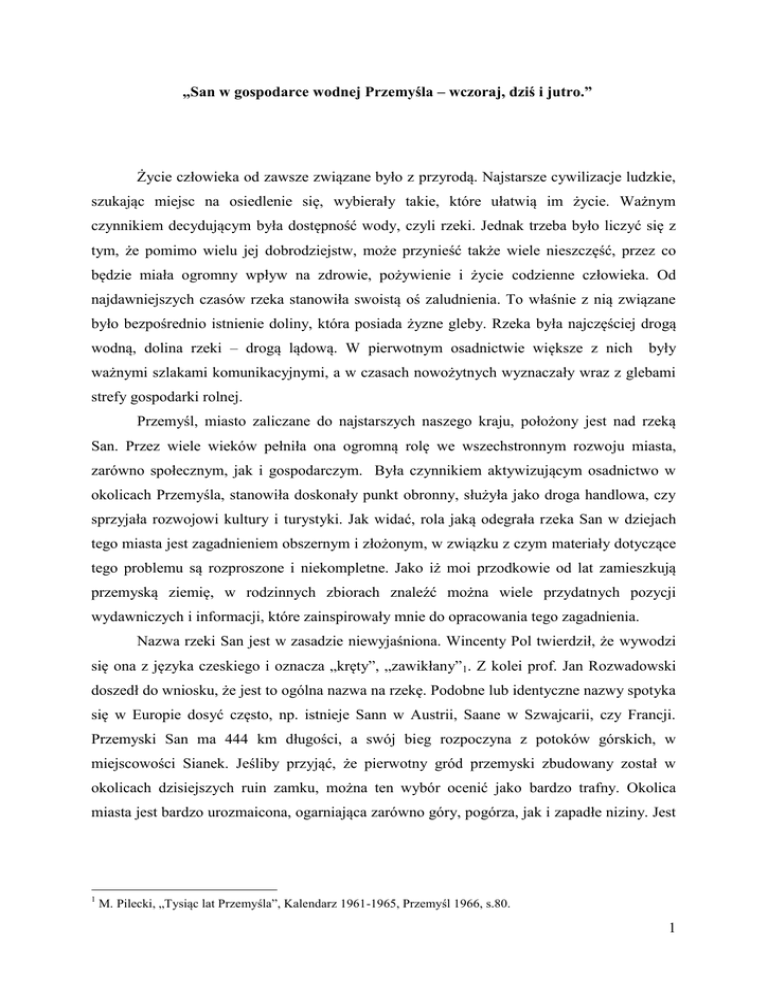 „San w gospodarce wodnej Przemyśla – wczoraj, dziś i jutro.”

Życie człowieka od zawsze związane było z przyrodą. Najstarsze cywilizacje ludzkie, szukając miejsc na osiedlenie się, wybierały takie, które ułatwią im życie. Ważnym czynnikiem decydującym była dostępność wody, czyli rzeki. Jednak trzeba było liczyć się z tym, że pomimo wielu jej dobrodziejstw, może przynieść także wiele nieszczęść, przez co będzie miała ogromny wpływ na zdrowie, pożywienie i życie codzienne człowieka. Od najdawniejszych czasów rzeka stanowiła swoistą oś zaludnienia. To właśnie z nią związane było bezpośrednio istnienie doliny, która posiada żyzne gleby. Rzeka była najczęściej drogą wodną, dolina rzeki – drogą lądową. W pierwotnym osadnictwie większe z nich były ważnymi szlakami komunikacyjnymi, a w czasach nowożytnych wyznaczały wraz z glebami strefy gospodarki rolnej.

Przemyśl, miasto zaliczane do najstarszych naszego kraju, położony jest nad rzeką San. Przez wiele wieków pełniła ona ogromną rolę we wszechstronnym rozwoju miasta, zarówno społecznym, jak i gospodarczym. Była czynnikiem aktywizującym osadnictwo w okolicach Przemyśla, stanowiła doskonały punkt obronny, służyła jako droga handlowa, czy sprzyjała rozwojowi kultury i turystyki. Jak widać, rola jaką odegrała rzeka San w dziejach tego miasta jest zagadnieniem obszernym i złożonym, w związku z czym materiały dotyczące tego problemu są rozproszone i niekompletne. Jako iż moi przodkowie od lat zamieszkują przemyską ziemię, w rodzinnych zbiorach znaleźć można wiele przydatnych pozycji wydawniczych i informacji, które zainspirowały mnie do opracowania tego zagadnienia.

Nazwa rzeki San jest w zasadzie niewyjaśniona. Wincenty Pol twierdził, że wywodzi się ona z języka czeskiego i oznacza „kręty”, „zawikłany”$_1$. Z kolei prof. Jan Rozwadowski doszedł do wniosku, że jest to ogólna nazwa na rzekę. Podobne lub identyczne nazwy spotyka się w Europie dosyć często, np. istnieje Sann w Austrii, Saane w Szwajcarii, czy Francji. Przemyski San ma 444 km długości, a swój bieg rozpoczyna z potoków górskich, w miejscowości Sianek. Jeśliby przyjąć, że pierwotny gród przemyski zbudowany został w okolicach dzisiejszych ruin zamku, można ten wybór ocenić jako bardzo trafny. Okolica miasta jest bardzo urozmaicona, ogarniająca zarówno góry, pogórza, jak i zapadłe niziny. Jest

$^1$ M. Pilecki, „Tysiąc lat Przemyśla”, Kalendarz 1961-1965, Przemyśl 1966, s.80.

1